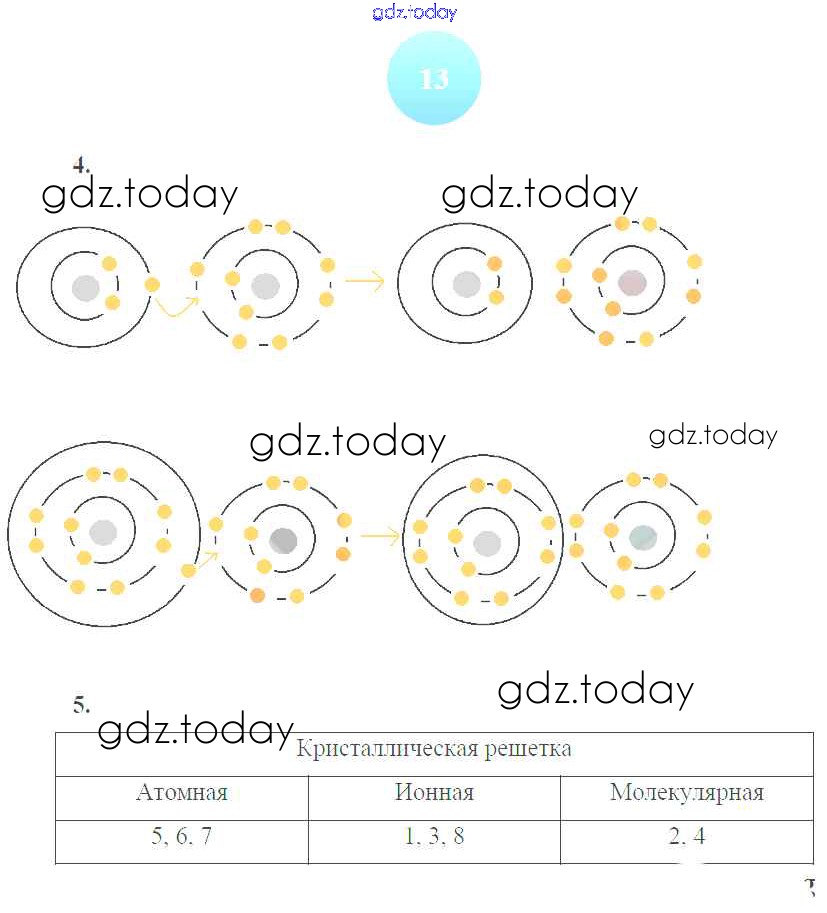 gdz.today

13

4.

gdz.today gdz.today

gdz.today gdz.today

5. gdz.today

gdz.today

| Кристаллическая решетка | | |
|---|---|---|
| Атомная | Ионная | Молекулярная |
| 5, 6, 7 | 1, 3, 8 | 2, 4 |